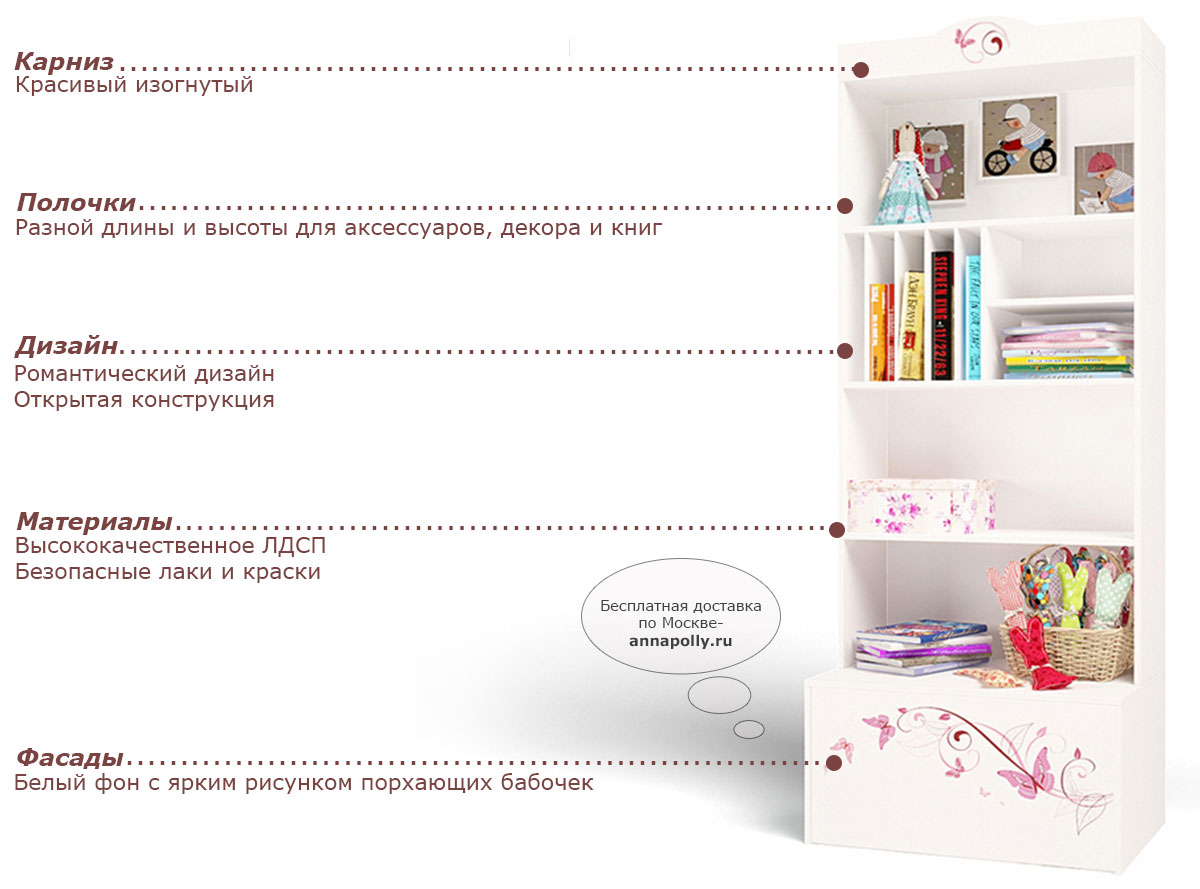 Карниз
Красивый изогнутый

Полочки
Разной длины и высоты для аксессуаров, декора и книг

Дизайн
Романтический дизайн
Открытая конструкция

Материалы
Высококачественное ЛДСП
Безопасные лаки и краски

Бесплатная доставка по Москве- annapolly.ru

Фасады
Белый фон с ярким рисунком порхающих бабочек

STEPHEN KING 11/22/63